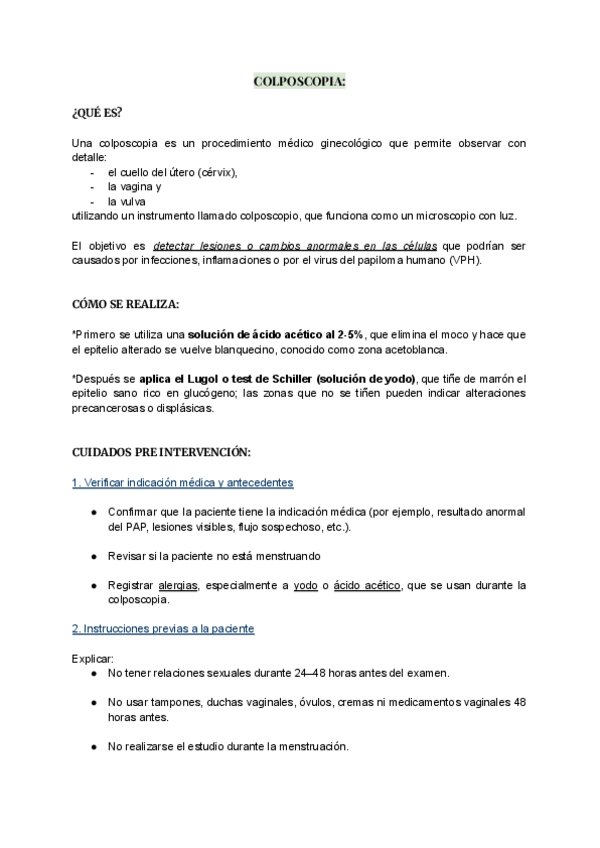 COLPOSCOPIA:

¿QUÉ ES?

Una colposcopia es un procedimiento médico ginecológico que permite observar con detalle:
- el cuello del útero (cérvix),
- la vagina y
- la vulva
utilizando un instrumento llamado colposcopio, que funciona como un microscopio con luz.

El objetivo es detectar lesiones o cambios anormales en las células que podrían ser causados por infecciones, inflamaciones o por el virus del papiloma humano (VPH).

CÓMO SE REALIZA:

*Primero se utiliza una solución de ácido acético al 2-5%, que elimina el moco y hace que el epitelio alterado se vuelve blanquecino, conocido como zona acetoblanca.

*Después se aplica el Lugol o test de Schiller (solución de yodo), que tiñe de marrón el epitelio sano rico en glucógeno; las zonas que no se tiñen pueden indicar alteraciones precancerosas o displásicas.

CUIDADOS PRE INTERVENCIÓN:

1. Verificar indicación médica y antecedentes

● Confirmar que la paciente tiene la indicación médica (por ejemplo, resultado anormal del PAP, lesiones visibles, flujo sospechoso, etc.).

● Revisar si la paciente no está menstruando

● Registrar alergias, especialmente a yodo o ácido acético, que se usan durante la colposcopia.

2. Instrucciones previas a la paciente

Explicar:
● No tener relaciones sexuales durante 24–48 horas antes del examen.

● No usar tampones, duchas vaginales, óvulos, cremas ni medicamentos vaginales 48 horas antes.

● No realizarse el estudio durante la menstruación.